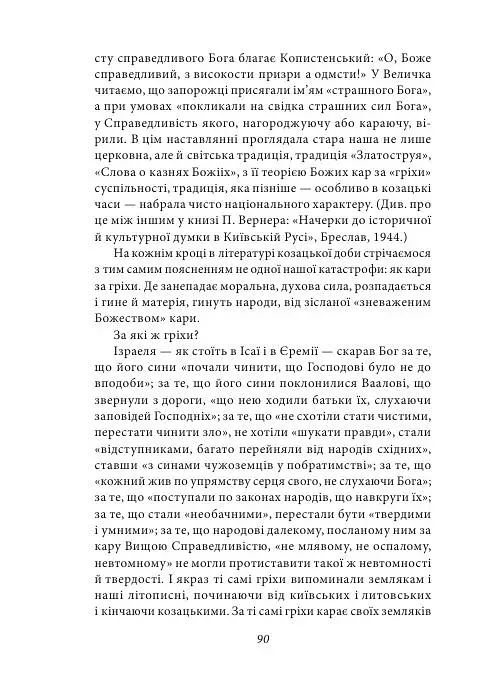 сту справедливого Бога благає Копистенський: «О, Боже справедливий, з високости призри а одмсти!» У Величка читаємо, що запорожці присягали ім'ям «страшного Бога», а при умовах «покликали на свідка страшних сил Бога», у Справедливість якого, нагороджуючу або караючу, вірили. В цім наставлянні проглядала стара наша не лише церковна, але й світська традиція, традиція «Златоструя», «Слова о казнях Божіїх», з її теорією Божих кар за «гріхи» суспільності, традиція, яка пізніше — особливо в козацькі часи — набрала чисто національного характеру. (Див. про це між іншим у книзі П. Вернера: «Начерки до історичної й культурної думки в Київській Русі», Бреслав, 1944.)

На кожнім кроці в літературі козацької доби стрічаємося з тим самим поясненням не одної нашої катастрофи: як кари за гріхи. Де занепадає моральна, духова сила, розпадається і гине й матерія, гинуть народи, від зісланої «зневаженим Божеством» кари.

За які ж гріхи?

Ізраеля — як стоїть в Ісаї і в Єремії — скарав Бог за те, що його сини «почали чинити, що Господові було не до вподоби»; за те, що його сини поклонилися Ваалові, що звернули з дороги, «що нею ходили батьки їх, слухаючи заповідей Господніх»; за те, що «не схотіли стати чистими, перестати чинити зло», не хотіли «шукати правди», стали «відступниками, багато перейняли від народів східних», ставши «з синами чужоземців у побратимстві»; за те, що «кожний жив по упрямству серця свого, не слухаючи Бога»; за те, що «поступали по законах народів, що навкруги їх»; за те, що стали «необачними», перестали бути «твердими і умними»; за те, що народові далекому, посланому ним за кару Вищою Справедливістю, «не млявому, не оспалому, невтомному» не могли протиставити такої ж невтомності й твердості. І якраз ті самі гріхи випоминали землякам і наші літописні, починаючи від київських і литовських і кінчаючи козацькими. За ті самі гріхи карає своїх земляків

90